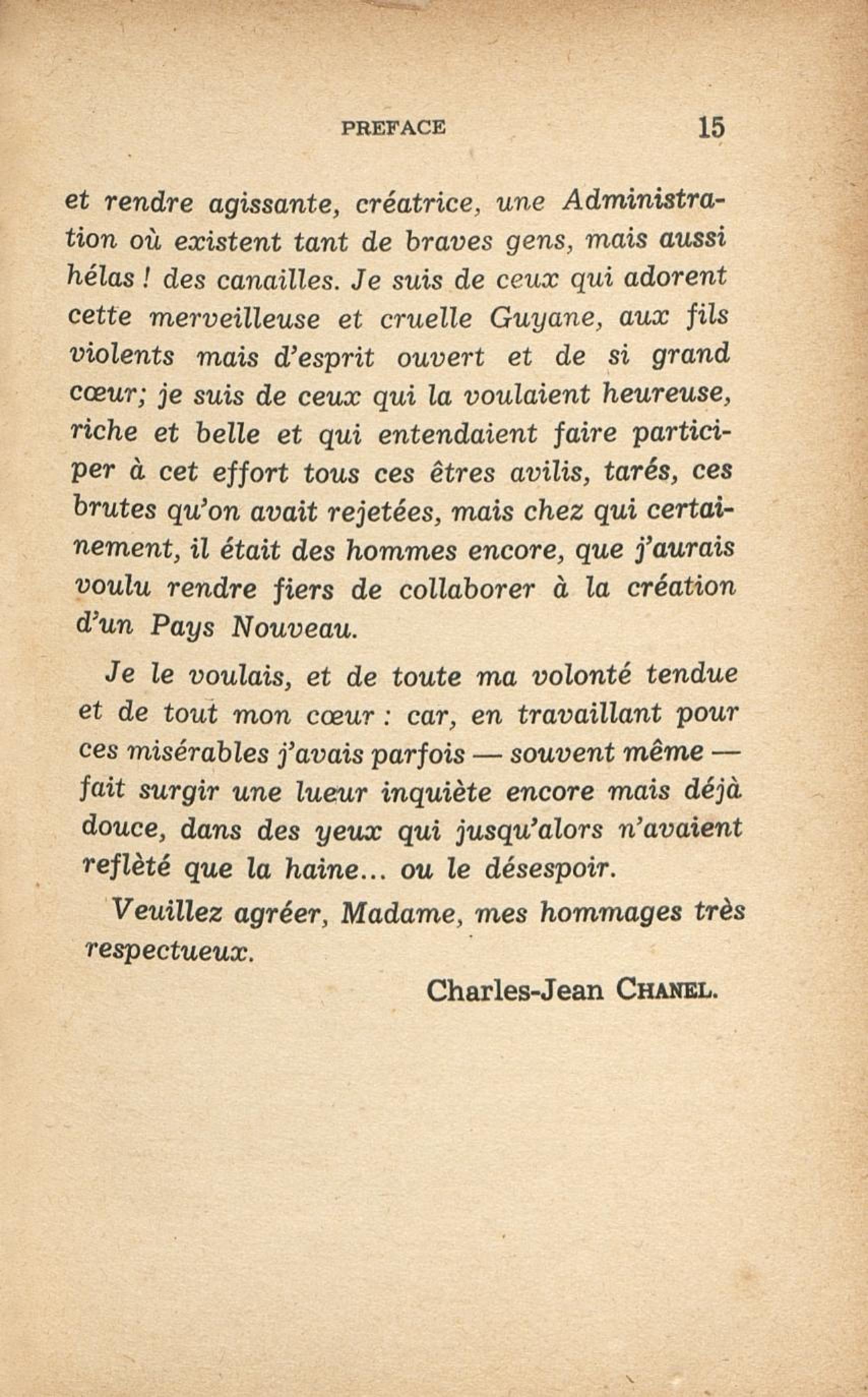 PREFACE 15

et rendre agissante, créatrice, une Administration où existent tant de braves gens, mais aussi hélas ! des canailles. Je suis de ceux qui adorent cette merveilleuse et cruelle Guyane, aux fils violents mais d'esprit ouvert et de si grand cœur; je suis de ceux qui la voulaient heureuse, riche et belle et qui entendaient faire participer à cet effort tous ces êtres avilis, tarés, ces brutes qu'on avait rejetées, mais chez qui certainement, il était des hommes encore, que j'aurais voulu rendre fiers de collaborer à la création d'un Pays Nouveau.

Je le voulais, et de toute ma volonté tendue et de tout mon cœur : car, en travaillant pour ces misérables j'avais parfois — souvent même — fait surgir une lueur inquiète encore mais déjà douce, dans des yeux qui jusqu'alors n'avaient reflèté que la haine... ou le désespoir.

Veuillez agréer, Madame, mes hommages très respectueux.

Charles-Jean CHANEL.